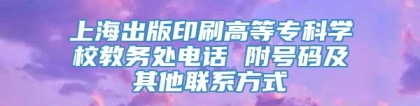 上海出版印刷高等专科学校教务处电话 附号码及其他联系方式